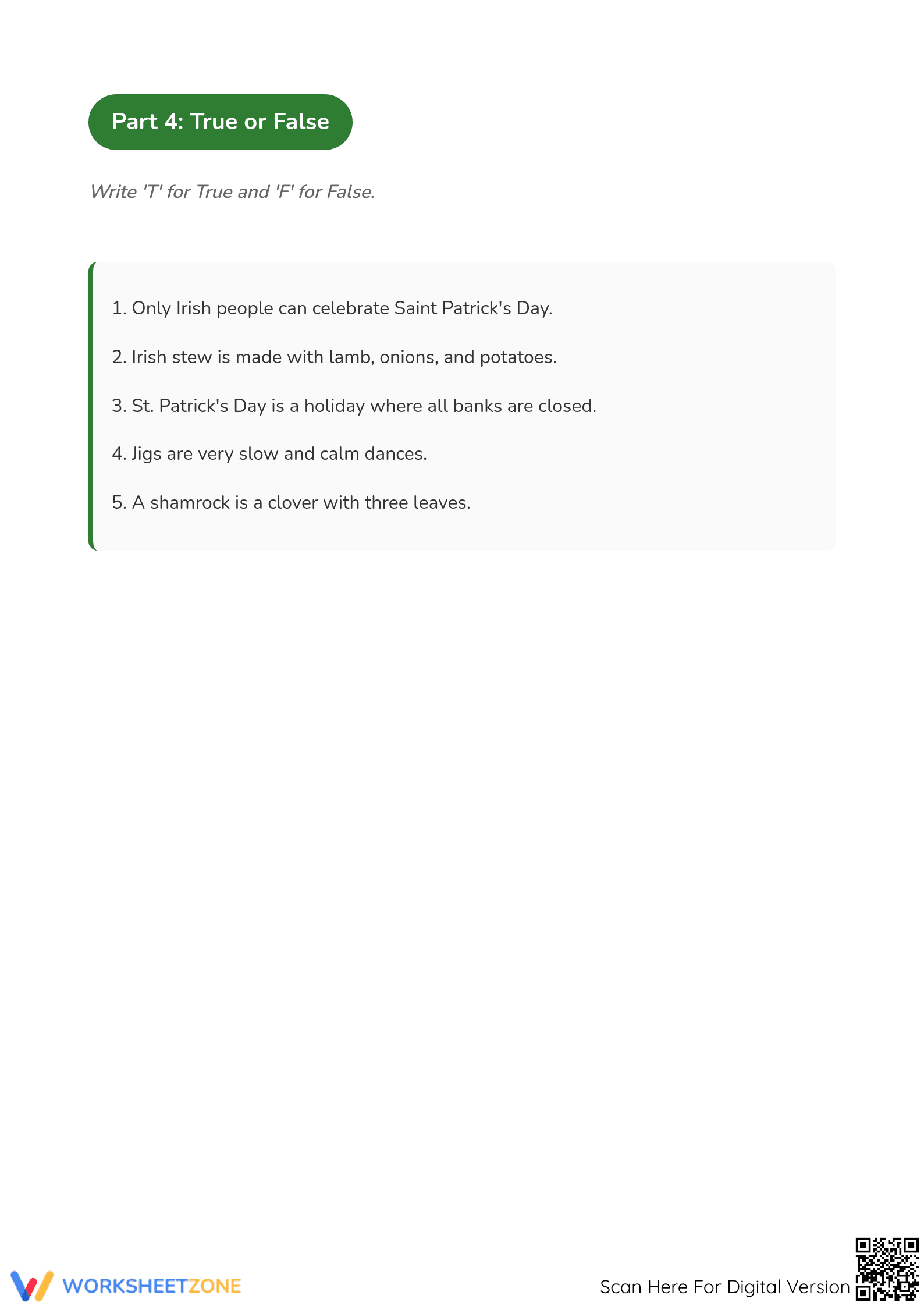 Part 4: True or False

Write 'T' for True and 'F' for False.

1. Only Irish people can celebrate Saint Patrick's Day.

2. Irish stew is made with lamb, onions, and potatoes.

3. St. Patrick's Day is a holiday where all banks are closed.

4. Jigs are very slow and calm dances.

5. A shamrock is a clover with three leaves.

WORKSHEETZONE

Scan Here For Digital Version